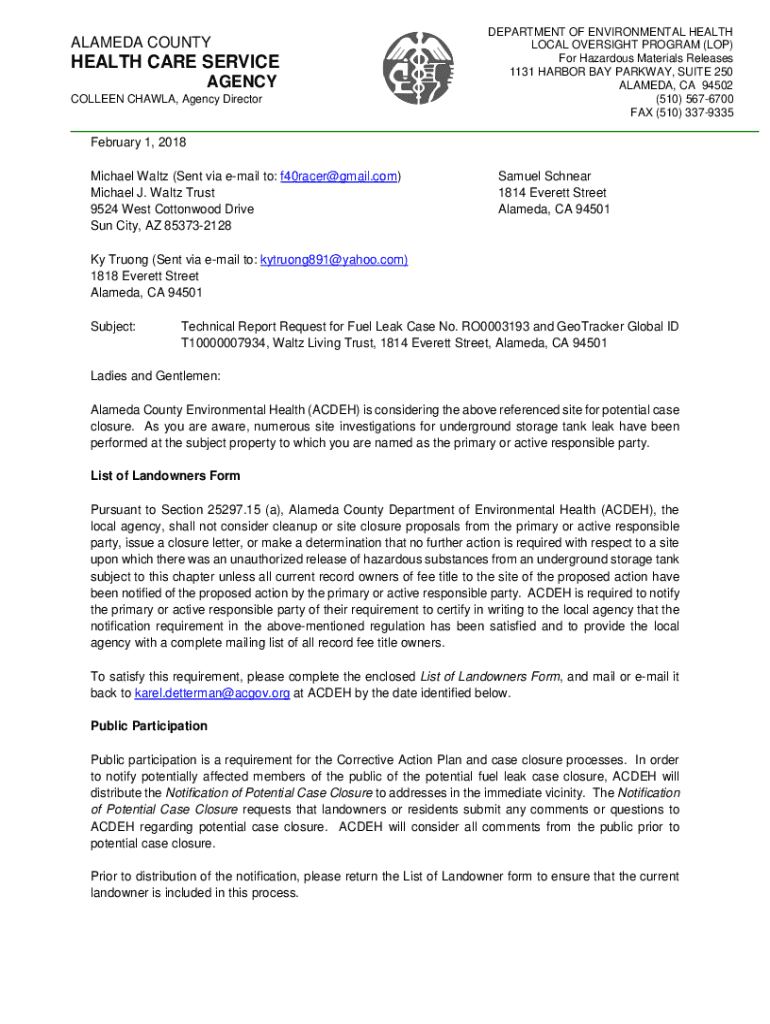 ALAMEDA COUNTY
HEALTH CARE SERVICE
AGENCY
COLLEEN CHAWLA, Agency Director

DEPARTMENT OF ENVIRONMENTAL HEALTH
LOCAL OVERSIGHT PROGRAM (LOP)
For Hazardous Materials Releases
1131 HARBOR BAY PARKWAY, SUITE 250
ALAMEDA, CA 94502
(510) 567-6700
FAX (510) 337-9335

February 1, 2018

Michael Waltz (Sent via e-mail to: f40racer@gmail.com)
Michael J. Waltz Trust
9524 West Cottonwood Drive
Sun City, AZ 85373-2128

Samuel Schnear
1814 Everett Street
Alameda, CA 94501

Ky Truong (Sent via e-mail to: kytruong891@yahoo.com)
1818 Everett Street
Alameda, CA 94501

Subject: Technical Report Request for Fuel Leak Case No. RO0003193 and GeoTracker Global ID T10000007934, Waltz Living Trust, 1814 Everett Street, Alameda, CA 94501

Ladies and Gentlemen:

Alameda County Environmental Health (ACDEH) is considering the above referenced site for potential case closure. As you are aware, numerous site investigations for underground storage tank leak have been performed at the subject property to which you are named as the primary or active responsible party.

List of Landowners Form

Pursuant to Section 25297.15 (a), Alameda County Department of Environmental Health (ACDEH), the local agency, shall not consider cleanup or site closure proposals from the primary or active responsible party, issue a closure letter, or make a determination that no further action is required with respect to a site upon which there was an unauthorized release of hazardous substances from an underground storage tank subject to this chapter unless all current record owners of fee title to the site of the proposed action have been notified of the proposed action by the primary or active responsible party. ACDEH is required to notify the primary or active responsible party of their requirement to certify in writing to the local agency that the notification requirement in the above-mentioned regulation has been satisfied and to provide the local agency with a complete mailing list of all record fee title owners.

To satisfy this requirement, please complete the enclosed List of Landowners Form, and mail or e-mail it back to karel.detterman@acgov.org at ACDEH by the date identified below.

Public Participation

Public participation is a requirement for the Corrective Action Plan and case closure processes. In order to notify potentially affected members of the public of the potential fuel leak case closure, ACDEH will distribute the Notification of Potential Case Closure to addresses in the immediate vicinity. The Notification of Potential Case Closure requests that landowners or residents submit any comments or questions to ACDEH regarding potential case closure. ACDEH will consider all comments from the public prior to potential case closure.

Prior to distribution of the notification, please return the List of Landowner form to ensure that the current landowner is included in this process.